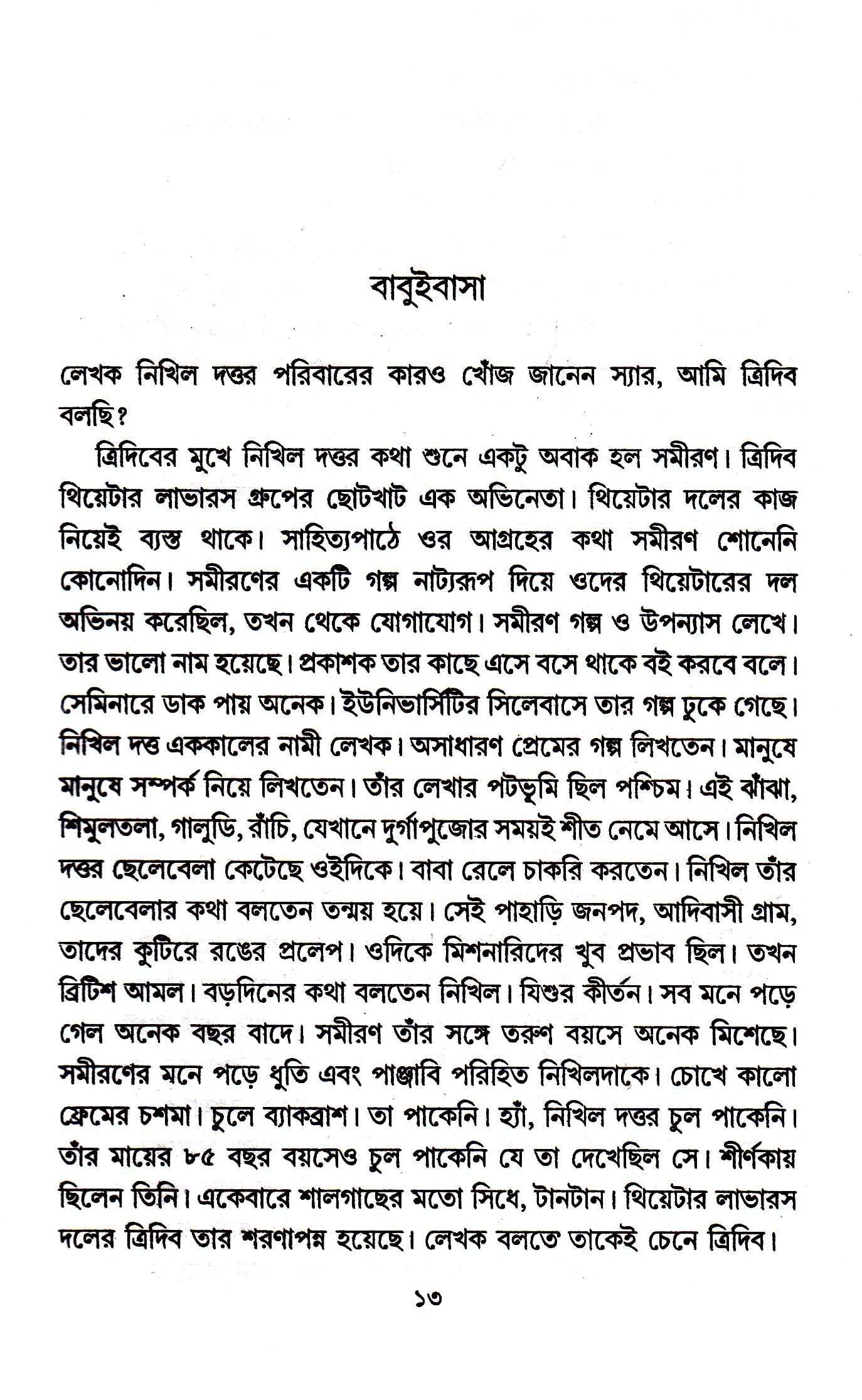 বাবুইবাসা

লেখক নিখিল দত্তর পরিবারের কারও খোঁজ জানেন স্যার, আমি ত্রিদিব বলছি?

ত্রিদিবের মুখে নিখিল দত্তর কথা শুনে একটু অবাক হল সমীরণ। ত্রিদিব থিয়েটার লাভারস গ্রুপের ছোটখাট এক অভিনেতা। থিয়েটার দলের কাজ নিয়েই ব্যস্ত থাকে। সাহিত্যপাঠে ওর আগ্রহের কথা সমীরণ শোনেনি কোনোদিন। সমীরণের একটি গল্প নাট্যরূপ দিয়ে ওদের থিয়েটারের দল অভিনয় করেছিল, তখন থেকে যোগাযোগ। সমীরণ গল্প ও উপন্যাস লেখে। তার ভালো নাম হয়েছে। প্রকাশক তার কাছে এসে বসে থাকে বই করবে বলে। সেমিনারে ডাক পায় অনেক। ইউনিভার্সিটির সিলেবাসে তার গল্প ঢুকে গেছে। নিখিল দত্ত এককালের নামী লেখক। অসাধারণ প্রেমের গল্প লিখতেন। মানুষে মানুষে সম্পর্ক নিয়ে লিখতেন। তাঁর লেখার পটভূমি ছিল পশ্চিম। এই ঝাঁঝা, শিমুলতলা, গালুডি, রাঁচি, যেখানে দুর্গাপুজোর সময়ই শীত নেমে আসে। নিখিল দত্তর ছেলেবেলা কেটেছে ওইদিকে। বাবা রেলে চাকরি করতেন। নিখিল তাঁর ছেলেবেলার কথা বলতেন তন্ময় হয়ে। সেই পাহাড়ি জনপদ, আদিবাসী গ্রাম, তাদের কুটিরে রঙের প্রলেপ। ওদিকে মিশনারিদের খুব প্রভাব ছিল। তখন ব্রিটিশ আমল। বড়দিনের কথা বলতেন নিখিল। যিশুর কীর্তন। সব মনে পড়ে গেল অনেক বছর বাদে। সমীরণ তাঁর সঙ্গে তরুণ বয়সে অনেক মিশেছে। সমীরণের মনে পড়ে ধুতি এবং পাঞ্জাবি পরিহিত নিখিলদাকে। চোখে কালো ফ্রেমের চশমা। চুলে ব্যাকব্রাশ। তা পাকেনি। হ্যাঁ, নিখিল দত্তর চুল পাকেনি। তাঁর মায়ের ৮৫ বছর বয়সেও চুল পাকেনি যে তা দেখেছিল সে। শীর্ণকায় ছিলেন তিনি। একেবারে শালগাছের মতো সিধে, টানটান। থিয়েটার লাভারস দলের ত্রিদিব তার শরণাপন্ন হয়েছে। লেখক বলতে তাকেই চেনে ত্রিদিব।

১৩